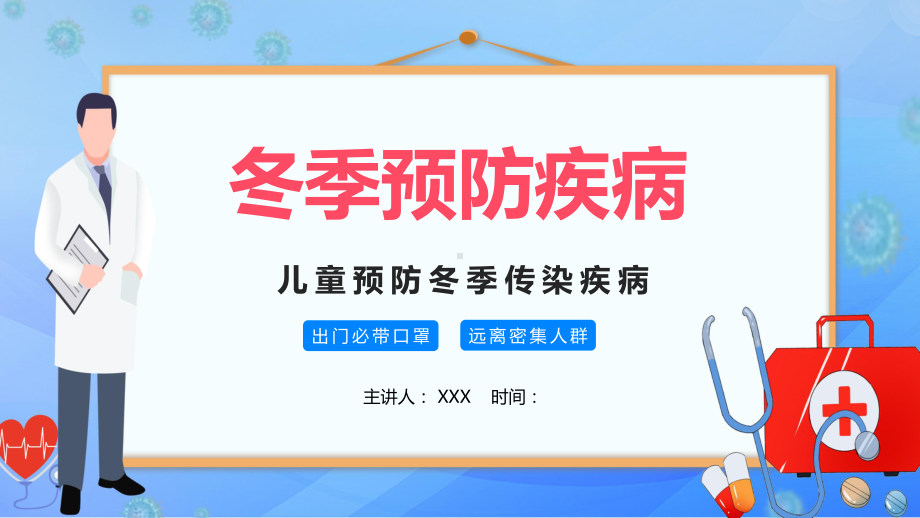 冬季预防疾病

儿童预防冬季传染疾病

出门必带口罩

远离密集人群

主讲人：XXX　时间：